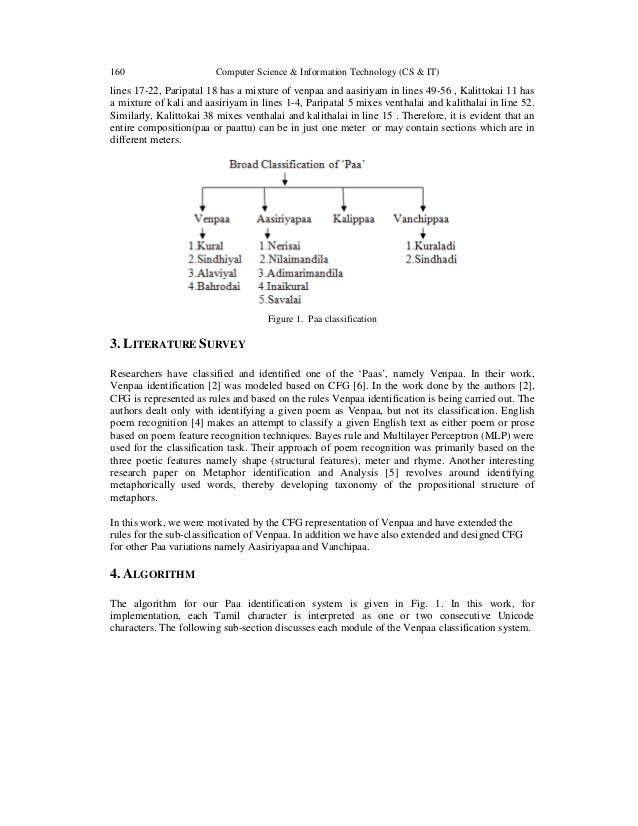 160 Computer Science & Information Technology (CS & IT)

lines 17-22, Paripatal 18 has a mixture of venpaa and aasiriyam in lines 49-56 , Kalittokai 11 has a mixture of kali and aasiriyam in lines 1-4, Paripatal 5 mixes venthalai and kalithalai in line 52. Similarly, Kalittokai 38 mixes venthalai and kalithalai in line 15 . Therefore, it is evident that an entire composition(paa or paattu) can be in just one meter or may contain sections which are in different meters.

Broad Classification of 'Paa'

Venpaa
1.Kural
2.Sindhiyal
3.Alaviyal
4.Bahrodai

Aasiriyapaa
1.Nerisai
2.Nilaimandila
3.Adimarimandila
4.Inaikural
5.Savalai

Kalippaa

Vanchippaa
1.Kuraladi
2.Sindhadi

Figure 1. Paa classification

3. LITERATURE SURVEY

Researchers have classified and identified one of the 'Paas', namely Venpaa. In their work, Venpaa identification [2] was modeled based on CFG [6]. In the work done by the authors [2], CFG is represented as rules and based on the rules Venpaa identification is being carried out. The authors dealt only with identifying a given poem as Venpaa, but not its classification. English poem recognition [4] makes an attempt to classify a given English text as either poem or prose based on poem feature recognition techniques. Bayes rule and Multilayer Perceptron (MLP) were used for the classification task. Their approach of poem recognition was primarily based on the three poetic features namely shape (structural features), meter and rhyme. Another interesting research paper on Metaphor identification and Analysis [5] revolves around identifying metaphorically used words, thereby developing taxonomy of the propositional structure of metaphors.

In this work, we were motivated by the CFG representation of Venpaa and have extended the rules for the sub-classification of Venpaa. In addition we have also extended and designed CFG for other Paa variations namely Aasiriyapaa and Vanchipaa.

4. ALGORITHM

The algorithm for our Paa identification system is given in Fig. 1. In this work, for implementation, each Tamil character is interpreted as one or two consecutive Unicode characters. The following sub-section discusses each module of the Venpaa classification system.